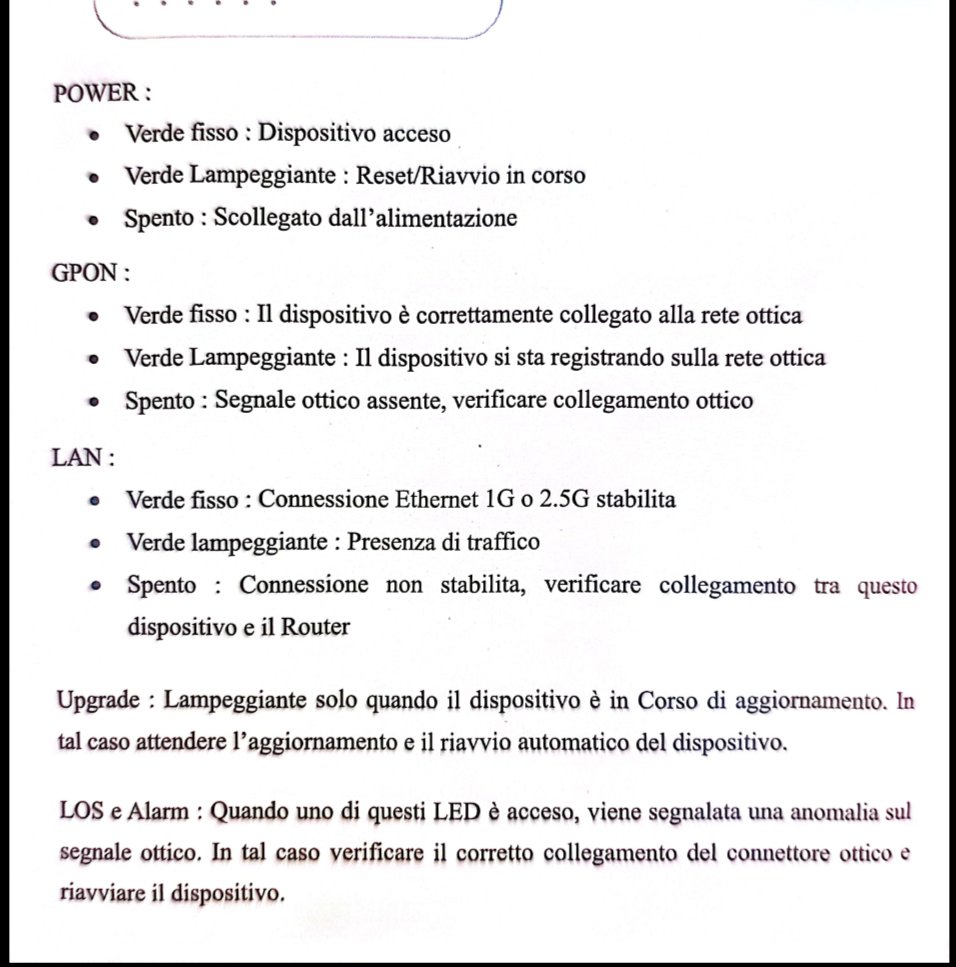 POWER :

- Verde fisso : Dispositivo acceso
- Verde Lampeggiante : Reset/Riavvio in corso
- Spento : Scollegato dall'alimentazione

GPON :

- Verde fisso : Il dispositivo è correttamente collegato alla rete ottica
- Verde Lampeggiante : Il dispositivo si sta registrando sulla rete ottica
- Spento : Segnale ottico assente, verificare collegamento ottico

LAN :

- Verde fisso : Connessione Ethernet 1G o 2.5G stabilita
- Verde lampeggiante : Presenza di traffico
- Spento : Connessione non stabilita, verificare collegamento tra questo dispositivo e il Router

Upgrade : Lampeggiante solo quando il dispositivo è in Corso di aggiornamento. In tal caso attendere l'aggiornamento e il riavvio automatico del dispositivo.

LOS e Alarm : Quando uno di questi LED è acceso, viene segnalata una anomalia sul segnale ottico. In tal caso verificare il corretto collegamento del connettore ottico e riavviare il dispositivo.